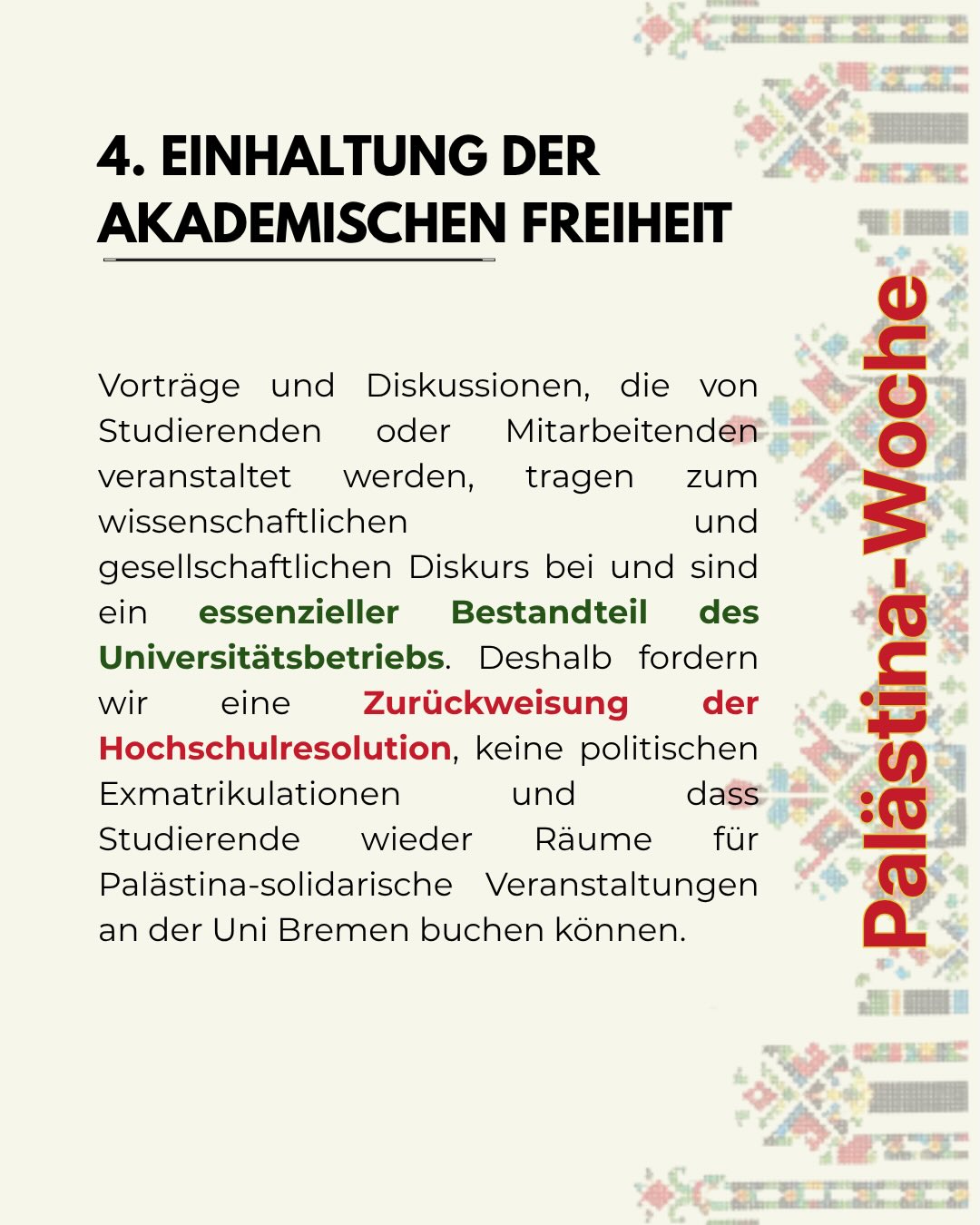 4. EINHALTUNG DER AKADEMISCHEN FREIHEIT

Vorträge und Diskussionen, die von Studierenden oder Mitarbeitenden veranstaltet werden, tragen zum wissenschaftlichen und gesellschaftlichen Diskurs bei und sind ein essenzieller Bestandteil des Universitätsbetriebs. Deshalb fordern wir eine Zurückweisung der Hochschulresolution, keine politischen Exmatrikulationen und dass Studierende wieder Räume für Palästina-solidarische Veranstaltungen an der Uni Bremen buchen können.

Palästina-Woche